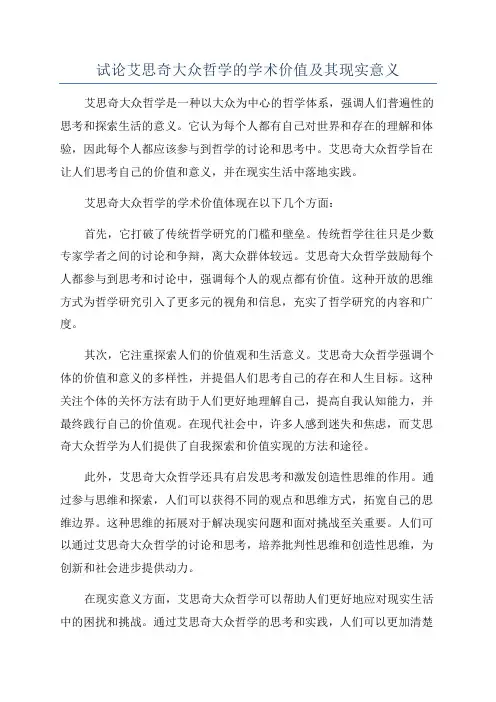 试论艾思奇大众哲学的学术价值及其现实意义

艾思奇大众哲学是一种以大众为中心的哲学体系，强调人们普遍性的思考和探索生活的意义。它认为每个人都有自己对世界和存在的理解和体验，因此每个人都应该参与到哲学的讨论和思考中。艾思奇大众哲学旨在让人们思考自己的价值和意义，并在现实生活中落地实践。

艾思奇大众哲学的学术价值体现在以下几个方面：

首先，它打破了传统哲学研究的门槛和壁垒。传统哲学往往只是少数专家学者之间的讨论和争辩，离大众群体较远。艾思奇大众哲学鼓励每个人都参与到思考和讨论中，强调每个人的观点都有价值。这种开放的思维方式为哲学研究引入了更多元的视角和信息，充实了哲学研究的内容和广度。

其次，它注重探索人们的价值观和生活意义。艾思奇大众哲学强调个体的价值和意义的多样性，并提倡人们思考自己的存在和人生目标。这种关注个体的关怀方法有助于人们更好地理解自己，提高自我认知能力，并最终践行自己的价值观。在现代社会中，许多人感到迷失和焦虑，而艾思奇大众哲学为人们提供了自我探索和价值实现的方法和途径。

此外，艾思奇大众哲学还具有启发思考和激发创造性思维的作用。通过参与思维和探索，人们可以获得不同的观点和思维方式，拓宽自己的思维边界。这种思维的拓展对于解决现实问题和面对挑战至关重要。人们可以通过艾思奇大众哲学的讨论和思考，培养批判性思维和创造性思维，为创新和社会进步提供动力。

在现实意义方面，艾思奇大众哲学可以帮助人们更好地应对现实生活中的困扰和挑战。通过艾思奇大众哲学的思考和实践，人们可以更加清楚